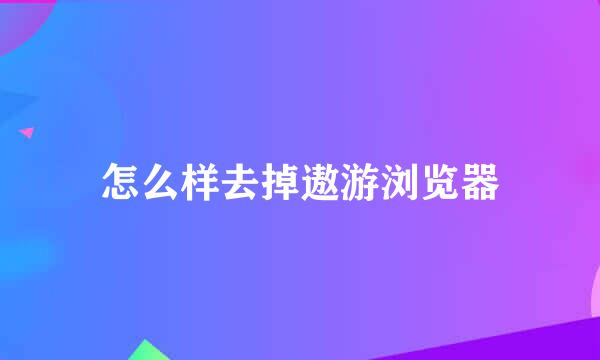 怎么样去掉遨游浏览器